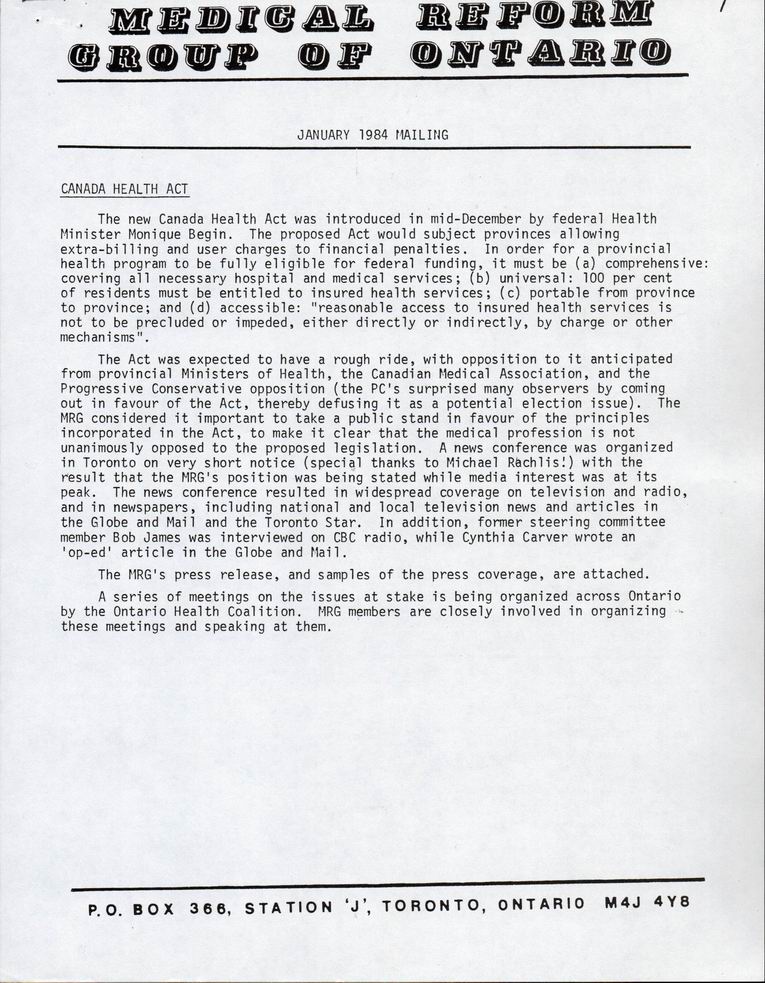 MEDICAL REFORM GROUP OF ONTARIO

JANUARY 1984 MAILING

CANADA HEALTH ACT

The new Canada Health Act was introduced in mid-December by federal Health Minister Monique Begin. The proposed Act would subject provinces allowing extra-billing and user charges to financial penalties. In order for a provincial health program to be fully eligible for federal funding, it must be (a) comprehensive: covering all necessary hospital and medical services; (b) universal: 100 per cent of residents must be entitled to insured health services; (c) portable from province to province; and (d) accessible: "reasonable access to insured health services is not to be precluded or impeded, either directly or indirectly, by charge or other mechanisms".

The Act was expected to have a rough ride, with opposition to it anticipated from provincial Ministers of Health, the Canadian Medical Association, and the Progressive Conservative opposition (the PC's surprised many observers by coming out in favour of the Act, thereby defusing it as a potential election issue). The MRG considered it important to take a public stand in favour of the principles incorporated in the Act, to make it clear that the medical profession is not unanimously opposed to the proposed legislation. A news conference was organized in Toronto on very short notice (special thanks to Michael Rachlis!) with the result that the MRG's position was being stated while media interest was at its peak. The news conference resulted in widespread coverage on television and radio, and in newspapers, including national and local television news and articles in the Globe and Mail and the Toronto Star. In addition, former steering committee member Bob James was interviewed on CBC radio, while Cynthia Carver wrote an 'op-ed' article in the Globe and Mail.

The MRG's press release, and samples of the press coverage, are attached.

A series of meetings on the issues at stake is being organized across Ontario by the Ontario Health Coalition. MRG members are closely involved in organizing these meetings and speaking at them.

P.O. BOX 366, STATION 'J', TORONTO, ONTARIO M4J 4Y8